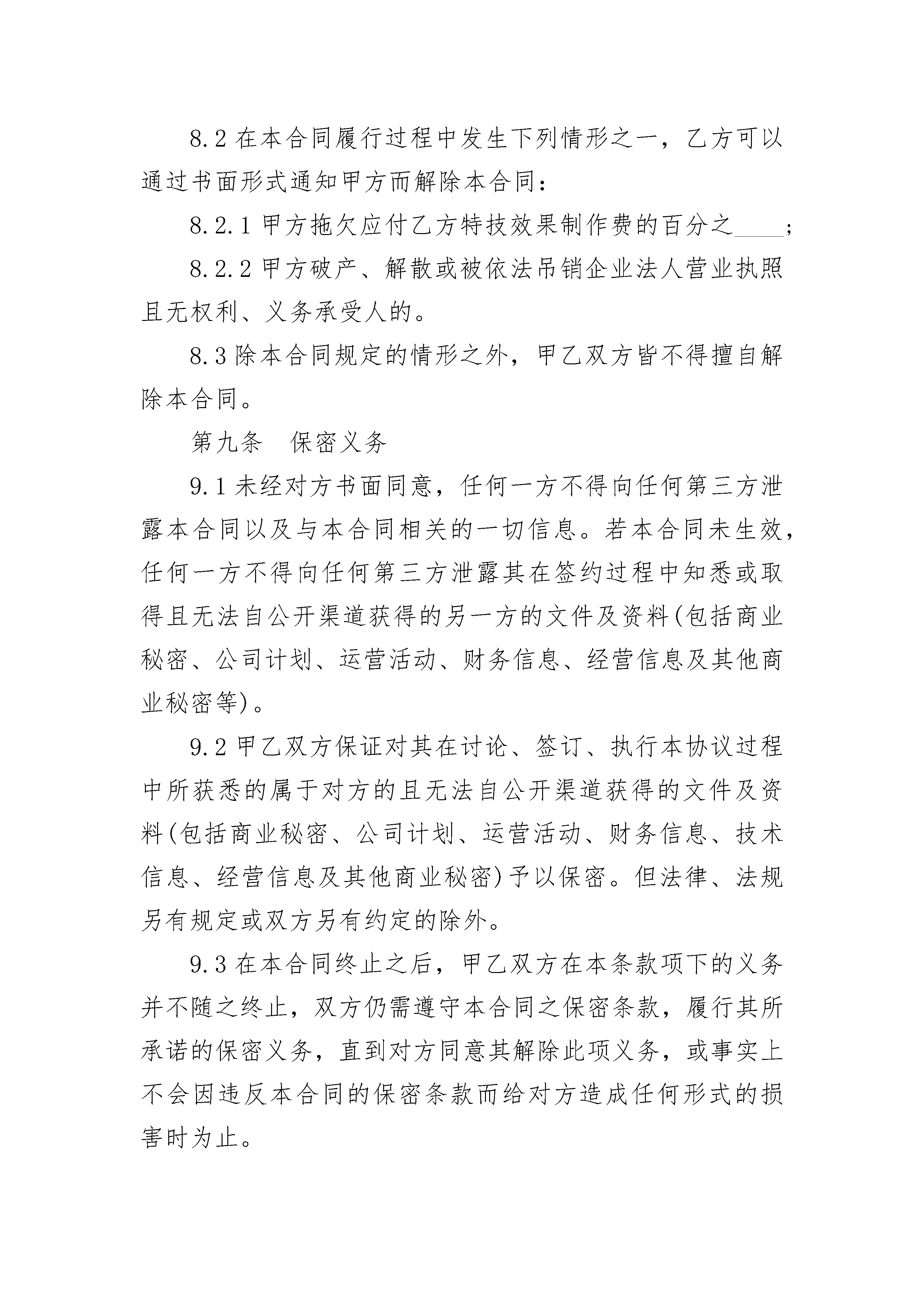 8.2 在本合同履行过程中发生下列情形之一，乙方可以通过书面形式通知甲方而解除本合同：

8.2.1 甲方拖欠应付乙方特技效果制作费的百分之____；

8.2.2 甲方破产、解散或被依法吊销企业法人营业执照且无权利、义务承受人的。

8.3 除本合同规定的情形之外，甲乙双方皆不得擅自解除本合同。

第九条　保密义务

9.1 未经对方书面同意，任何一方不得向任何第三方泄露本合同以及与本合同相关的一切信息。若本合同未生效，任何一方不得向任何第三方泄露其在签约过程中知悉或取得且无法自公开渠道获得的另一方的文件及资料(包括商业秘密、公司计划、运营活动、财务信息、经营信息及其他商业秘密等)。

9.2 甲乙双方保证对其在讨论、签订、执行本协议过程中所获悉的属于对方的且无法自公开渠道获得的文件及资料(包括商业秘密、公司计划、运营活动、财务信息、技术信息、经营信息及其他商业秘密)予以保密。但法律、法规另有规定或双方另有约定的除外。

9.3 在本合同终止之后，甲乙双方在本条款项下的义务并不随之终止，双方仍需遵守本合同之保密条款，履行其所承诺的保密义务，直到对方同意其解除此项义务，或事实上不会因违反本合同的保密条款而给对方造成任何形式的损害时为止。